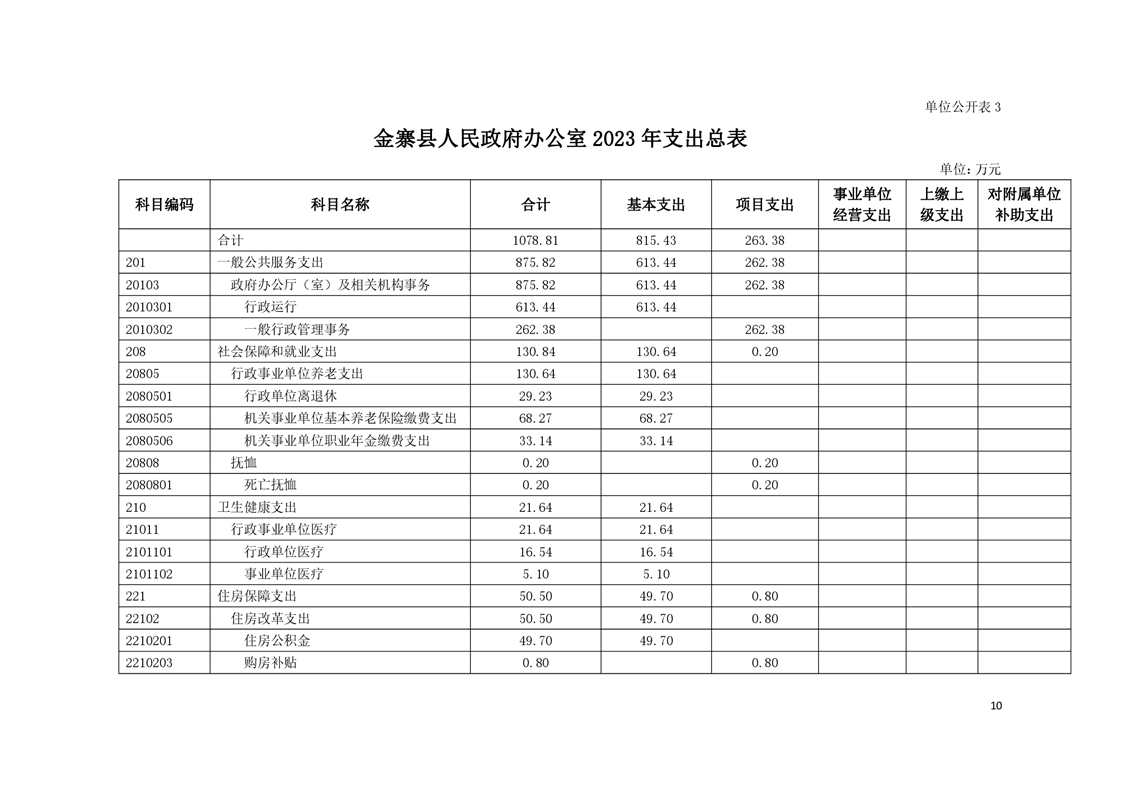 单位公开表 3

金寨县人民政府办公室 2023 年支出总表

单位：万元

| 科目编码 | 科目名称 | 合计 | 基本支出 | 项目支出 | 事业单位经营支出 | 上缴上级支出 | 对附属单位补助支出 |
|---|---|---|---|---|---|---|---|
| | 合计 | 1078.81 | 815.43 | 263.38 | | | |
| 201 | 一般公共服务支出 | 875.82 | 613.44 | 262.38 | | | |
| 20103 | 政府办公厅（室）及相关机构事务 | 875.82 | 613.44 | 262.38 | | | |
| 2010301 | 行政运行 | 613.44 | 613.44 | | | | |
| 2010302 | 一般行政管理事务 | 262.38 | | 262.38 | | | |
| 208 | 社会保障和就业支出 | 130.84 | 130.64 | 0.20 | | | |
| 20805 | 行政事业单位养老支出 | 130.64 | 130.64 | | | | |
| 2080501 | 行政单位离退休 | 29.23 | 29.23 | | | | |
| 2080505 | 机关事业单位基本养老保险缴费支出 | 68.27 | 68.27 | | | | |
| 2080506 | 机关事业单位职业年金缴费支出 | 33.14 | 33.14 | | | | |
| 20808 | 抚恤 | 0.20 | | 0.20 | | | |
| 2080801 | 死亡抚恤 | 0.20 | | 0.20 | | | |
| 210 | 卫生健康支出 | 21.64 | 21.64 | | | | |
| 21011 | 行政事业单位医疗 | 21.64 | 21.64 | | | | |
| 2101101 | 行政单位医疗 | 16.54 | 16.54 | | | | |
| 2101102 | 事业单位医疗 | 5.10 | 5.10 | | | | |
| 221 | 住房保障支出 | 50.50 | 49.70 | 0.80 | | | |
| 22102 | 住房改革支出 | 50.50 | 49.70 | 0.80 | | | |
| 2210201 | 住房公积金 | 49.70 | 49.70 | | | | |
| 2210203 | 购房补贴 | 0.80 | | 0.80 | | | |

10